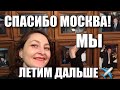 СПАСИБО МОСКВА!
МЫ
ЛЕТИМ ДАЛЬШЕ ✈️